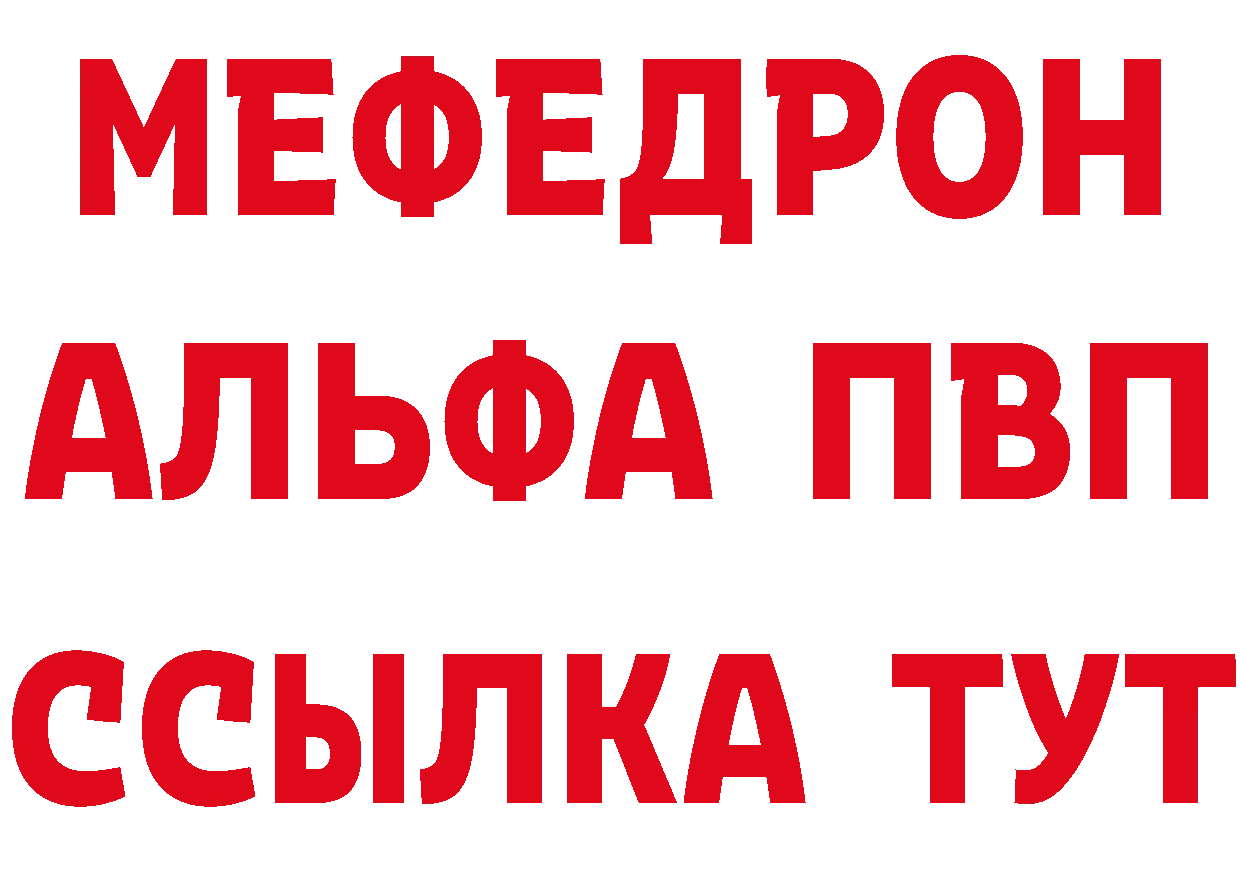 МЕФЕДРОН
АЛЬФА ПВП
ССЫЛКА ТУТ